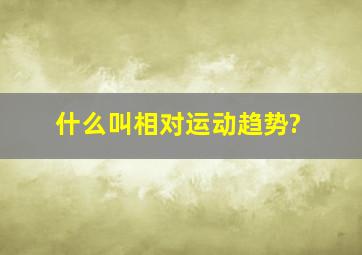 什么叫相对运动趋势?